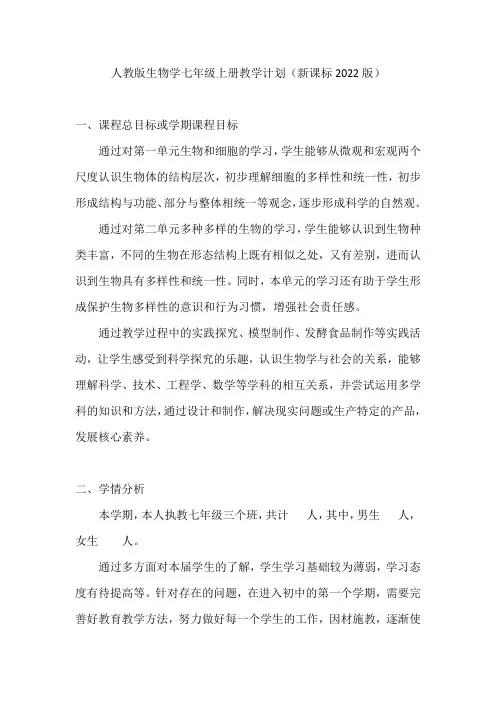 人教版生物学七年级上册教学计划（新课标 2022 版）

一、课程总目标或学期课程目标

通过对第一单元生物和细胞的学习，学生能够从微观和宏观两个尺度认识生物体的结构层次，初步理解细胞的多样性和统一性，初步形成结构与功能、部分与整体相统一等观念，逐步形成科学的自然观。

通过对第二单元多种多样的生物的学习，学生能够认识到生物种类丰富，不同的生物在形态结构上既有相似之处，又有差别，进而认识到生物具有多样性和统一性。同时，本单元的学习还有助于学生形成保护生物多样性的意识和行为习惯，增强社会责任感。

通过教学过程中的实践探究、模型制作、发酵食品制作等实践活动，让学生感受到科学探究的乐趣，认识生物学与社会的关系，能够理解科学、技术、工程学、数学等学科的相互关系，并尝试运用多学科的知识和方法，通过设计和制作，解决现实问题或生产特定的产品，发展核心素养。

二、学情分析

本学期，本人执教七年级三个班，共计　　人，其中，男生　　人，女生　　人。

通过多方面对本届学生的了解，学生学习基础较为薄弱，学习态度有待提高等。针对存在的问题，在进入初中的第一个学期，需要完善好教育教学方法，努力做好每一个学生的工作，因材施教，逐渐使